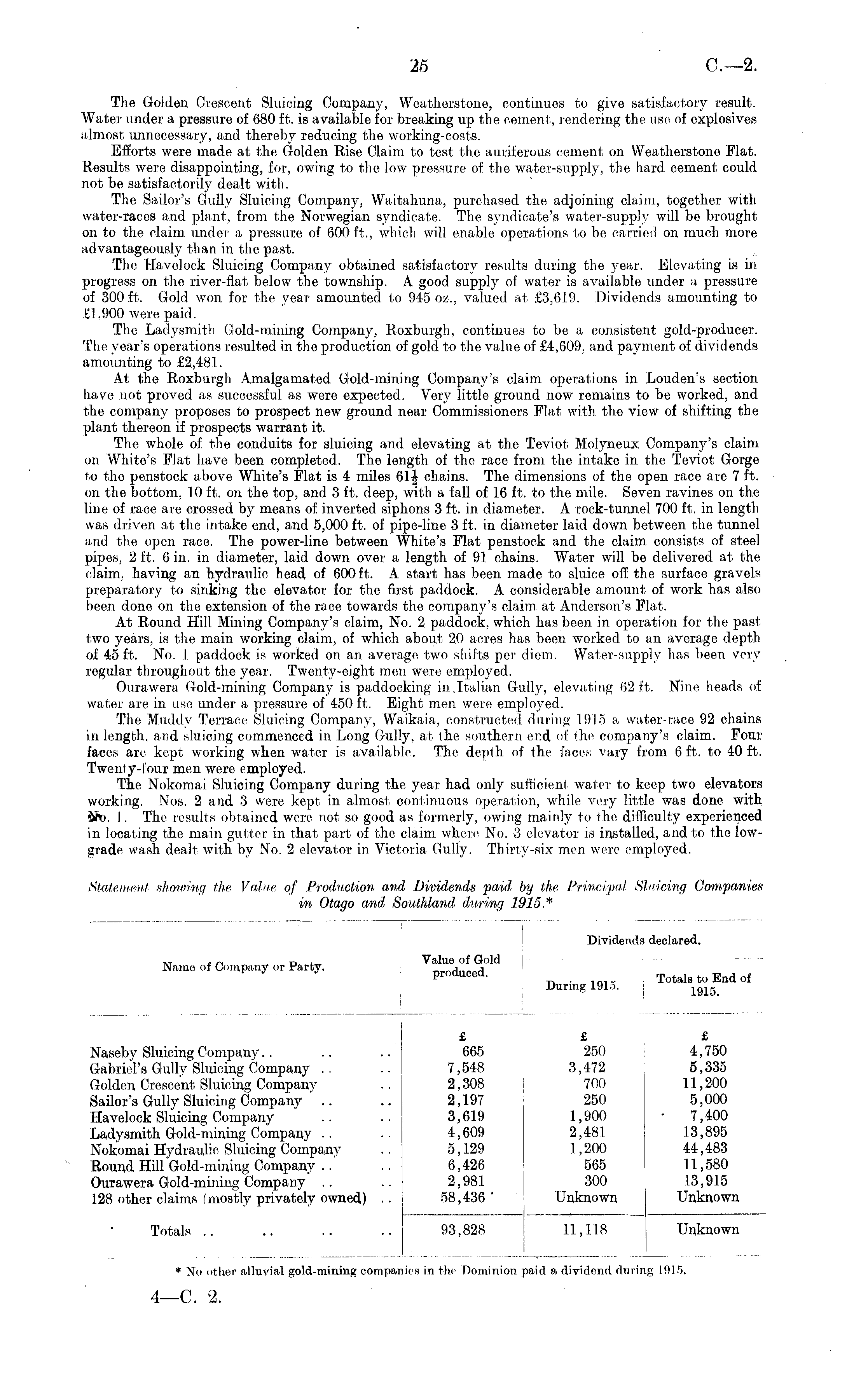 25 C.—2.

The Golden Crescent Sluicing Company, Weatherstone, continues to give satisfactory result. Water under a pressure of 680 ft. is available for breaking up the cement, rendering the use of explosives almost unnecessary, and thereby reducing the working-costs.

Efforts were made at the Golden Rise Claim to test the auriferous cement on Weatherstone Flat. Results were disappointing, for, owing to the low pressure of the water-supply, the hard cement could not be satisfactorily dealt with.

The Sailor's Gully Sluicing Company, Waitahuna, purchased the adjoining claim, together with water-races and plant, from the Norwegian syndicate. The syndicate's water-supply will be brought on to the claim under a pressure of 600 ft., which will enable operations to be carried on much more advantageously than in the past.

The Havelock Sluicing Company obtained satisfactory results during the year. Elevating is in progress on the river-flat below the township. A good supply of water is available under a pressure of 300 ft. Gold won for the year amounted to 945 oz., valued at £3,619. Dividends amounting to £1,900 were paid.

The Ladysmith Gold-mining Company, Roxburgh, continues to be a consistent gold-producer. The year's operations resulted in the production of gold to the value of £4,609, and payment of dividends amounting to £2,481.

At the Roxburgh Amalgamated Gold-mining Company's claim operations in Louden's section have not proved as successful as were expected. Very little ground now remains to be worked, and the company proposes to prospect new ground near Commissioners Flat with the view of shifting the plant thereon if prospects warrant it.

The whole of the conduits for sluicing and elevating at the Teviot Molyneux Company's claim on White's Flat have been completed. The length of the race from the intake in the Teviot Gorge to the penstock above White's Flat is 4 miles $61\frac{1}{2}$ chains. The dimensions of the open race are 7 ft. on the bottom, 10 ft. on the top, and 3 ft. deep, with a fall of 16 ft. to the mile. Seven ravines on the line of race are crossed by means of inverted siphons 3 ft. in diameter. A rock-tunnel 700 ft. in length was driven at the intake end, and 5,000 ft. of pipe-line 3 ft. in diameter laid down between the tunnel and the open race. The power-line between White's Flat penstock and the claim consists of steel pipes, 2 ft. 6 in. in diameter, laid down over a length of 91 chains. Water will be delivered at the claim, having an hydraulic head of 600 ft. A start has been made to sluice off the surface gravels preparatory to sinking the elevator for the first paddock. A considerable amount of work has also been done on the extension of the race towards the company's claim at Anderson's Flat.

At Round Hill Mining Company's claim, No. 2 paddock, which has been in operation for the past two years, is the main working claim, of which about 20 acres has been worked to an average depth of 45 ft. No. 1 paddock is worked on an average two shifts per diem. Water-supply has been very regular throughout the year. Twenty-eight men were employed.

Ourawera Gold-mining Company is paddocking in Italian Gully, elevating 62 ft. Nine heads of water are in use under a pressure of 450 ft. Eight men were employed.

The Muddy Terrace Sluicing Company, Waikaia, constructed during 1915 a water-race 92 chains in length, and sluicing commenced in Long Gully, at the southern end of the company's claim. Four faces are kept working when water is available. The depth of the faces vary from 6 ft. to 40 ft. Twenty-four men were employed.

The Nokomai Sluicing Company during the year had only sufficient water to keep two elevators working. Nos. 2 and 3 were kept in almost continuous operation, while very little was done with No. 1. The results obtained were not so good as formerly, owing mainly to the difficulty experienced in locating the main gutter in that part of the claim where No. 3 elevator is installed, and to the low-grade wash dealt with by No. 2 elevator in Victoria Gully. Thirty-six men were employed.

Statement showing the Value of Production and Dividends paid by the Principal Sluicing Companies in Otago and Southland during 1915.*

| Name of Company or Party. | Value of Gold produced. | Dividends declared. During 1915. | Dividends declared. Totals to End of 1915. |
|---|---|---|---|
| | £ | £ | £ |
| Naseby Sluicing Company.. .. .. | 665 | 250 | 4,750 |
| Gabriel's Gully Sluicing Company .. .. | 7,548 | 3,472 | 5,335 |
| Golden Crescent Sluicing Company .. | 2,308 | 700 | 11,200 |
| Sailor's Gully Sluicing Company .. .. | 2,197 | 250 | 5,000 |
| Havelock Sluicing Company .. .. | 3,619 | 1,900 | 7,400 |
| Ladysmith Gold-mining Company .. .. | 4,609 | 2,481 | 13,895 |
| Nokomai Hydraulic Sluicing Company .. | 5,129 | 1,200 | 44,483 |
| Round Hill Gold-mining Company .. .. | 6,426 | 565 | 11,580 |
| Ourawera Gold-mining Company .. .. | 2,981 | 300 | 13,915 |
| 128 other claims (mostly privately owned) .. | 58,436 | Unknown | Unknown |
| Totals .. .. .. .. | 93,828 | 11,118 | Unknown |

* No other alluvial gold-mining companies in the Dominion paid a dividend during 1915.

4—C. 2.